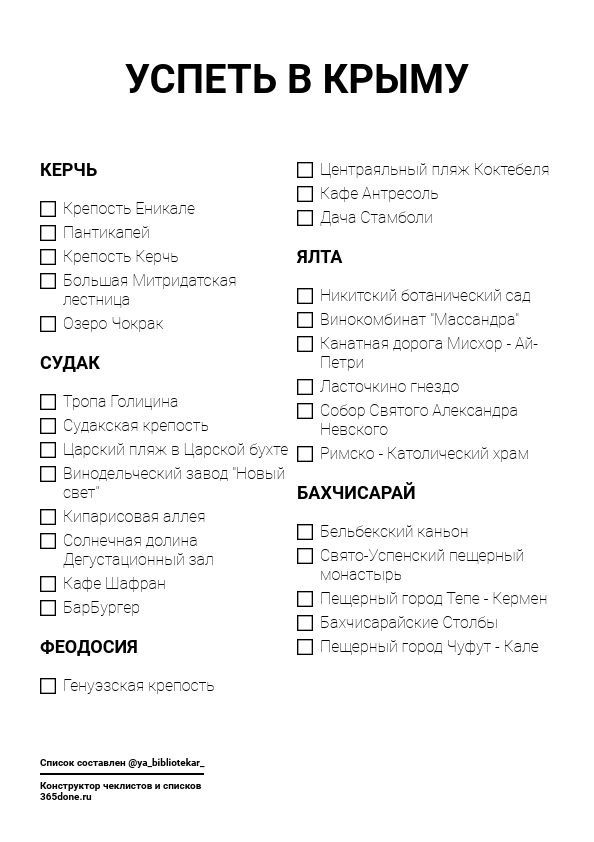 УСПЕТЬ В КРЫМУ

КЕРЧЬ

☐ Крепость Еникале
☐ Пантикапей
☐ Крепость Керчь
☐ Большая Митридатская лестница
☐ Озеро Чокрак

СУДАК

☐ Тропа Голицина
☐ Судакская крепость
☐ Царский пляж в Царской бухте
☐ Винодельческий завод "Новый свет"
☐ Кипарисовая аллея
☐ Солнечная долина Дегустационный зал
☐ Кафе Шафран
☐ БарБургер

ФЕОДОСИЯ

☐ Генуэзская крепость

☐ Центраяльный пляж Коктебеля
☐ Кафе Антресоль
☐ Дача Стамболи

ЯЛТА

☐ Никитский ботанический сад
☐ Винокомбинат "Массандра"
☐ Канатная дорога Мисхор - Ай-Петри
☐ Ласточкино гнездо
☐ Собор Святого Александра Невского
☐ Римско - Католический храм

БАХЧИСАРАЙ

☐ Бельбекский каньон
☐ Свято-Успенский пещерный монастырь
☐ Пещерный город Тепе - Кермен
☐ Бахчисарайские Столбы
☐ Пещерный город Чуфут - Кале

Список составлен @ya_bibliotekar_

Конструктор чеклистов и списков
365done.ru